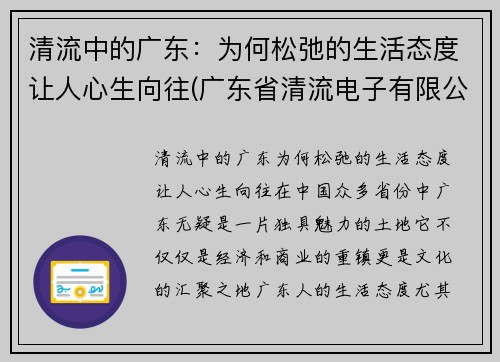 清流中的广东：为何松弛的生活态度让人心生向往(广东省清流电子有限公

清流中的广东为何松弛的生活态度让人心生向往在中国众多省份中广东无疑是一片独具魅力的土地它不仅仅是经济和商业的重镇更是文化的汇聚之地广东人的生活态度尤其